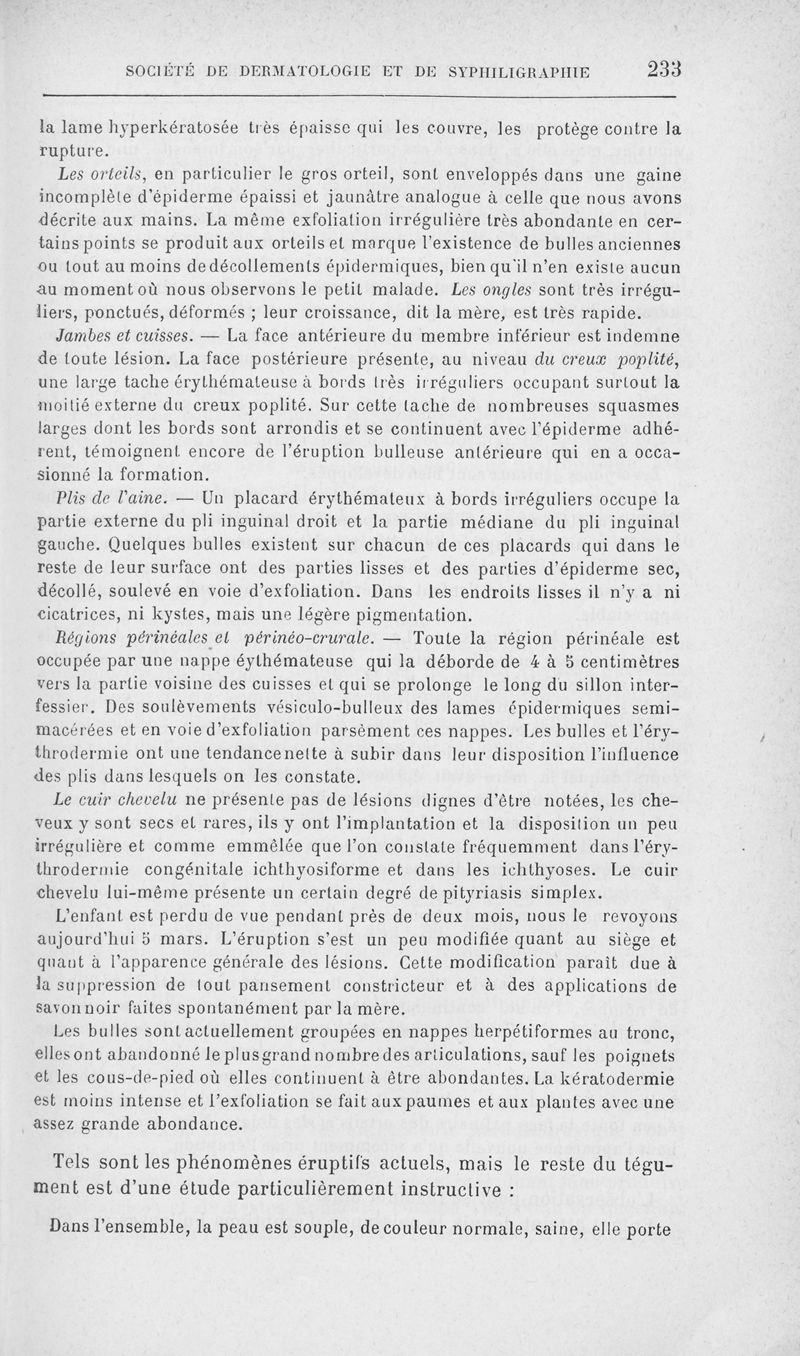 SOCIÉTÉ DE DERMATOLOGIE ET DE SYPHILIGRAPHIE 233

la lame hyperkératosée très épaisse qui les couvre, les protège contre la rupture.

Les orteils, en particulier le gros orteil, sont enveloppés dans une gaine incomplète d'épiderme épaissi et jaunâtre analogue à celle que nous avons décrite aux mains. La même exfoliation irrégulière très abondante en certains points se produit aux orteils et marque l'existence de bulles anciennes ou tout au moins de décollements épidermiques, bien qu'il n'en existe aucun au moment où nous observons le petit malade. Les ongles sont très irréguliers, ponctués, déformés ; leur croissance, dit la mère, est très rapide.

Jambes et cuisses. — La face antérieure du membre inférieur est indemne de toute lésion. La face postérieure présente, au niveau du creux poplité, une large tache érythémateuse à bords très irréguliers occupant surtout la moitié externe du creux poplité. Sur cette tache de nombreuses squasmes larges dont les bords sont arrondis et se continuent avec l'épiderme adhérent, témoignent encore de l'éruption bulleuse antérieure qui en a occasionné la formation.

Plis de l'aine. — Un placard érythémateux à bords irréguliers occupe la partie externe du pli inguinal droit et la partie médiane du pli inguinal gauche. Quelques bulles existent sur chacun de ces placards qui dans le reste de leur surface ont des parties lisses et des parties d'épiderme sec, décollé, soulevé en voie d'exfoliation. Dans les endroits lisses il n'y a ni cicatrices, ni kystes, mais une légère pigmentation.

Régions périnéales et périnéo-crurale. — Toute la région périnéale est occupée par une nappe éythémateuse qui la déborde de 4 à 5 centimètres vers la partie voisine des cuisses et qui se prolonge le long du sillon interfessier. Des soulèvements vésiculo-bulleux des lames épidermiques semi-macérées et en voie d'exfoliation parsèment ces nappes. Les bulles et l'érythrodermie ont une tendance nette à subir dans leur disposition l'influence des plis dans lesquels on les constate.

Le cuir chevelu ne présente pas de lésions dignes d'être notées, les cheveux y sont secs et rares, ils y ont l'implantation et la disposition un peu irrégulière et comme emmêlée que l'on constate fréquemment dans l'érythrodermie congénitale ichthyosiforme et dans les ichthyoses. Le cuir chevelu lui-même présente un certain degré de pityriasis simplex.

L'enfant est perdu de vue pendant près de deux mois, nous le revoyons aujourd'hui 5 mars. L'éruption s'est un peu modifiée quant au siège et quant à l'apparence générale des lésions. Cette modification paraît due à la suppression de tout pansement constricteur et à des applications de savon noir faites spontanément par la mère.

Les bulles sont actuellement groupées en nappes herpétiformes au tronc, elles ont abandonné le plus grand nombre des articulations, sauf les poignets et les cous-de-pied où elles continuent à être abondantes. La kératodermie est moins intense et l'exfoliation se fait aux paumes et aux plantes avec une assez grande abondance.

Tels sont les phénomènes éruptifs actuels, mais le reste du tégument est d'une étude particulièrement instructive :

Dans l'ensemble, la peau est souple, de couleur normale, saine, elle porte